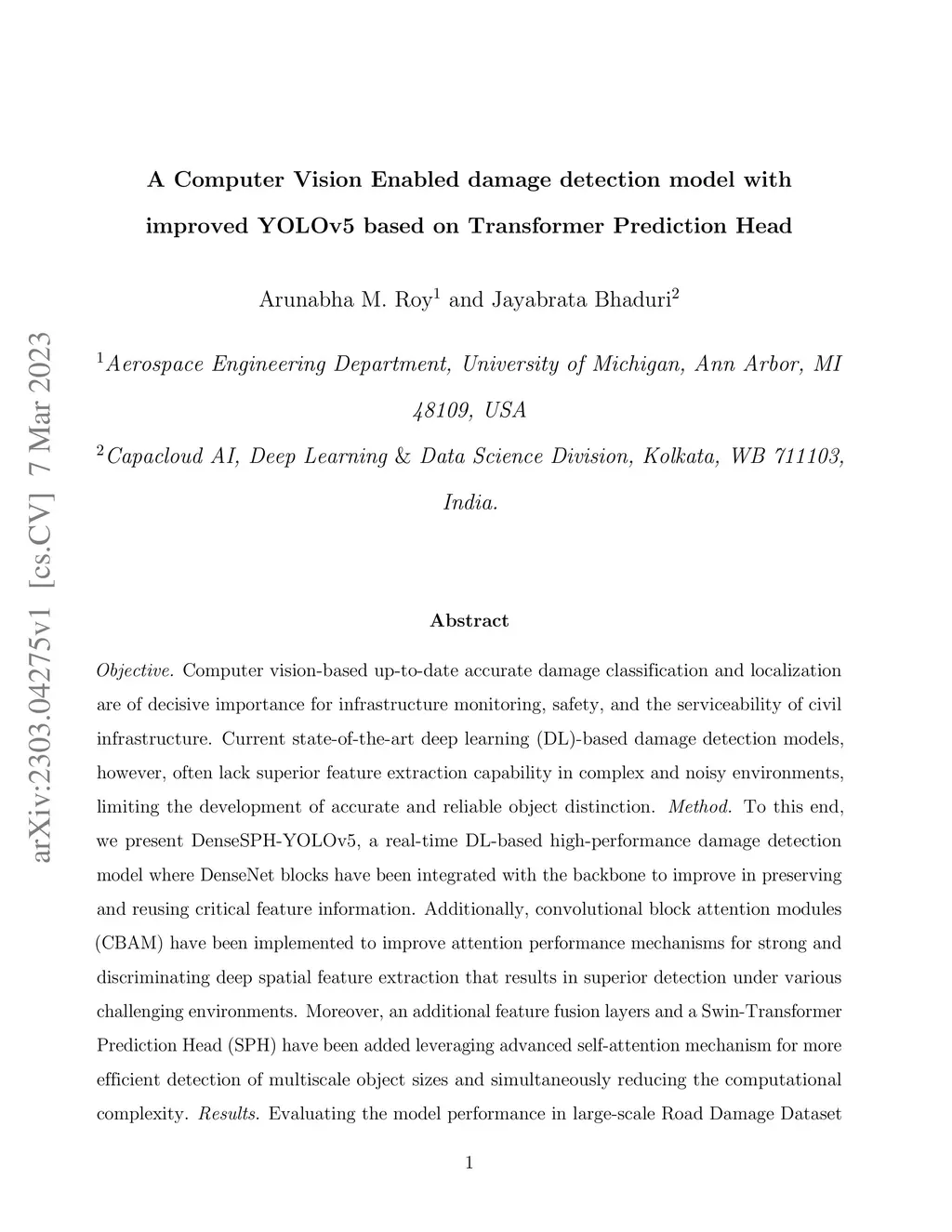 arXiv:2303.04275v1 [cs.CV] 7 Mar 2023

A Computer Vision Enabled damage detection model with improved YOLOv5 based on Transformer Prediction Head

Arunabha M. Roy$^1$ and Jayabrata Bhaduri$^2$

$^1$Aerospace Engineering Department, University of Michigan, Ann Arbor, MI 48109, USA

$^2$Capacloud AI, Deep Learning & Data Science Division, Kolkata, WB 711103, India.

Abstract

Objective. Computer vision-based up-to-date accurate damage classification and localization are of decisive importance for infrastructure monitoring, safety, and the serviceability of civil infrastructure. Current state-of-the-art deep learning (DL)-based damage detection models, however, often lack superior feature extraction capability in complex and noisy environments, limiting the development of accurate and reliable object distinction. Method. To this end, we present DenseSPH-YOLOv5, a real-time DL-based high-performance damage detection model where DenseNet blocks have been integrated with the backbone to improve in preserving and reusing critical feature information. Additionally, convolutional block attention modules (CBAM) have been implemented to improve attention performance mechanisms for strong and discriminating deep spatial feature extraction that results in superior detection under various challenging environments. Moreover, an additional feature fusion layers and a Swin-Transformer Prediction Head (SPH) have been added leveraging advanced self-attention mechanism for more efficient detection of multiscale object sizes and simultaneously reducing the computational complexity. Results. Evaluating the model performance in large-scale Road Damage Dataset

1